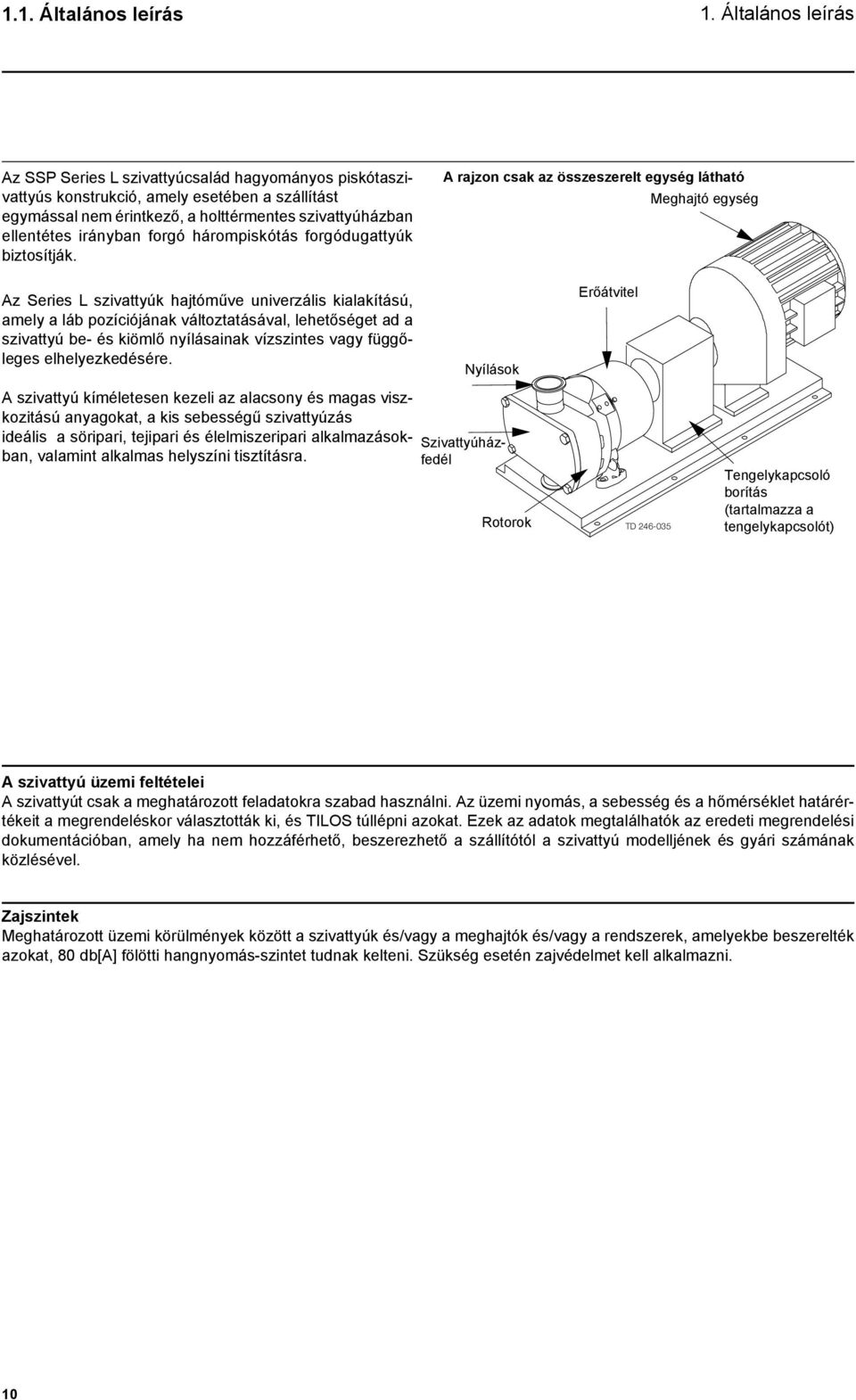 1.1. Általános leírás

1. Általános leírás

Az SSP Series L szivattyúcsalád hagyományos piskótaszivattyús konstrukció, amely esetében a szállítást egymással nem érintkező, a holttérmentes szivattyúházban ellentétes irányban forgó hárompiskótás forgódugattyúk biztosítják.

Az Series L szivattyúk hajtóműve univerzális kialakítású, amely a láb pozíciójának változtatásával, lehetőséget ad a szivattyú be- és kiömlő nyílásainak vízszintes vagy függőleges elhelyezkedésére.

A szivattyú kíméletesen kezeli az alacsony és magas viszkozitású anyagokat, a kis sebességű szivattyúzás ideális a söripari, tejipari és élelmiszeripari alkalmazásokban, valamint alkalmas helyszíni tisztításra.

A rajzon csak az összeszerelt egység látható

Meghajtó egység

Erőátvitel

Nyílások

Szivattyúházfedél

Rotorok

TD 246-035

Tengelykapcsoló borítás (tartalmazza a tengelykapcsolót)

A szivattyú üzemi feltételei
A szivattyút csak a meghatározott feladatokra szabad használni. Az üzemi nyomás, a sebesség és a hőmérséklet határértékeit a megrendeléskor választották ki, és TILOS túllépni azokat. Ezek az adatok megtalálhatók az eredeti megrendelési dokumentációban, amely ha nem hozzáférhető, beszerezhető a szállítótól a szivattyú modelljének és gyári számának közlésével.

Zajszintek
Meghatározott üzemi körülmények között a szivattyúk és/vagy a meghajtók és/vagy a rendszerek, amelyekbe beszerelték azokat, 80 db[A] fölötti hangnyomás-szintet tudnak kelteni. Szükség esetén zajvédelmet kell alkalmazni.

10